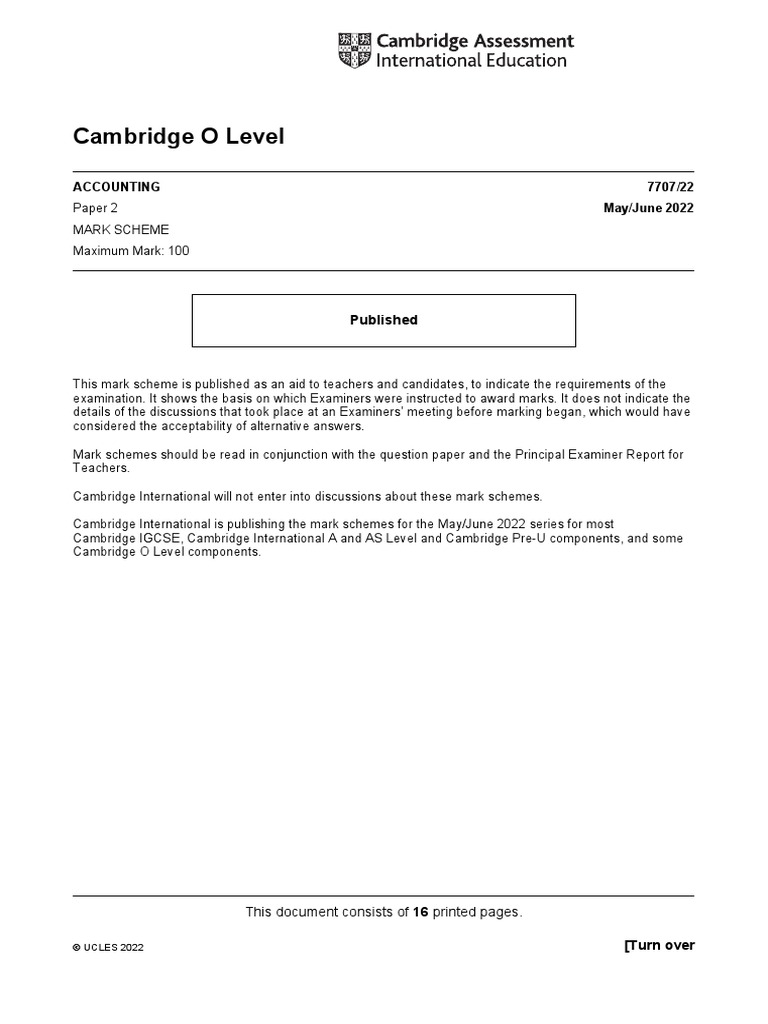 Cambridge Assessment
International Education

Cambridge O Level

ACCOUNTING 7707/22
Paper 2 May/June 2022
MARK SCHEME
Maximum Mark: 100

Published

This mark scheme is published as an aid to teachers and candidates, to indicate the requirements of the examination. It shows the basis on which Examiners were instructed to award marks. It does not indicate the details of the discussions that took place at an Examiners' meeting before marking began, which would have considered the acceptability of alternative answers.

Mark schemes should be read in conjunction with the question paper and the Principal Examiner Report for Teachers.

Cambridge International will not enter into discussions about these mark schemes.

Cambridge International is publishing the mark schemes for the May/June 2022 series for most Cambridge IGCSE, Cambridge International A and AS Level and Cambridge Pre-U components, and some Cambridge O Level components.

This document consists of 16 printed pages.

© UCLES 2022 [Turn over